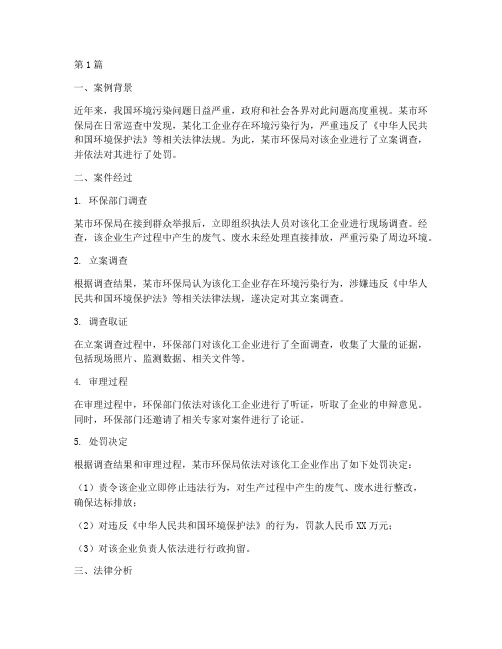 第1篇

一、案例背景

近年来，我国环境污染问题日益严重，政府和社会各界对此问题高度重视。某市环保局在日常巡查中发现，某化工企业存在环境污染行为，严重违反了《中华人民共和国环境保护法》等相关法律法规。为此，某市环保局对该企业进行了立案调查，并依法对其进行了处罚。

二、案件经过

1. 环保部门调查

某市环保局在接到群众举报后，立即组织执法人员对该化工企业进行现场调查。经查，该企业生产过程中产生的废气、废水未经处理直接排放，严重污染了周边环境。

2. 立案调查

根据调查结果，某市环保局认为该化工企业存在环境污染行为，涉嫌违反《中华人民共和国环境保护法》等相关法律法规，遂决定对其立案调查。

3. 调查取证

在立案调查过程中，环保部门对该化工企业进行了全面调查，收集了大量的证据，包括现场照片、监测数据、相关文件等。

4. 审理过程

在审理过程中，环保部门依法对该化工企业进行了听证，听取了企业的申辩意见。同时，环保部门还邀请了相关专家对案件进行了论证。

5. 处罚决定

根据调查结果和审理过程，某市环保局依法对该化工企业作出了如下处罚决定：

（1）责令该企业立即停止违法行为，对生产过程中产生的废气、废水进行整改，确保达标排放；

（2）对违反《中华人民共和国环境保护法》的行为，罚款人民币XX万元；

（3）对该企业负责人依法进行行政拘留。

三、法律分析